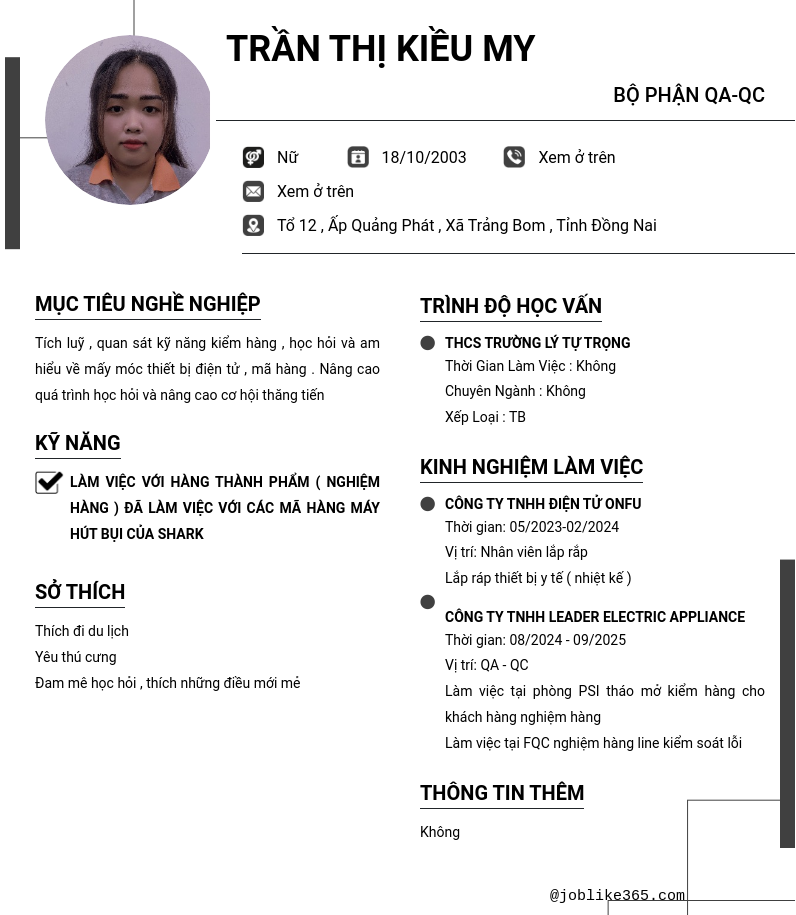 TRẦN THỊ KIỀU MY

BỘ PHẬN QA-QC

Nữ
18/10/2003
Xem ở trên
Xem ở trên
Tổ 12 , Ấp Quảng Phát , Xã Trảng Bom , Tỉnh Đồng Nai

MỤC TIÊU NGHỀ NGHIỆP

Tích luỹ , quan sát kỹ năng kiểm hàng , học hỏi và am hiểu về mấy móc thiết bị điện tử , mã hàng . Nâng cao quá trình học hỏi và nâng cao cơ hội thăng tiến

KỸ NĂNG

LÀM VIỆC VỚI HÀNG THÀNH PHẨM ( NGHIỆM HÀNG ) ĐÃ LÀM VIỆC VỚI CÁC MÃ HÀNG MÁY HÚT BỤI CỦA SHARK

SỞ THÍCH

Thích đi du lịch
Yêu thú cưng
Đam mê học hỏi , thích những điều mới mẻ

TRÌNH ĐỘ HỌC VẤN

THCS TRƯỜNG LÝ TỰ TRỌNG
Thời Gian Làm Việc : Không
Chuyên Ngành : Không
Xếp Loại : TB

KINH NGHIỆM LÀM VIỆC

CÔNG TY TNHH ĐIỆN TỬ ONFU
Thời gian: 05/2023-02/2024
Vị trí: Nhân viên lắp rắp
Lắp ráp thiết bị y tế ( nhiệt kế )

CÔNG TY TNHH LEADER ELECTRIC APPLIANCE
Thời gian: 08/2024 - 09/2025
Vị trí: QA - QC
Làm việc tại phòng PSI tháo mở kiểm hàng cho khách hàng nghiệm hàng
Làm việc tại FQC nghiệm hàng line kiểm soát lỗi

THÔNG TIN THÊM

Không

@joblike365.com